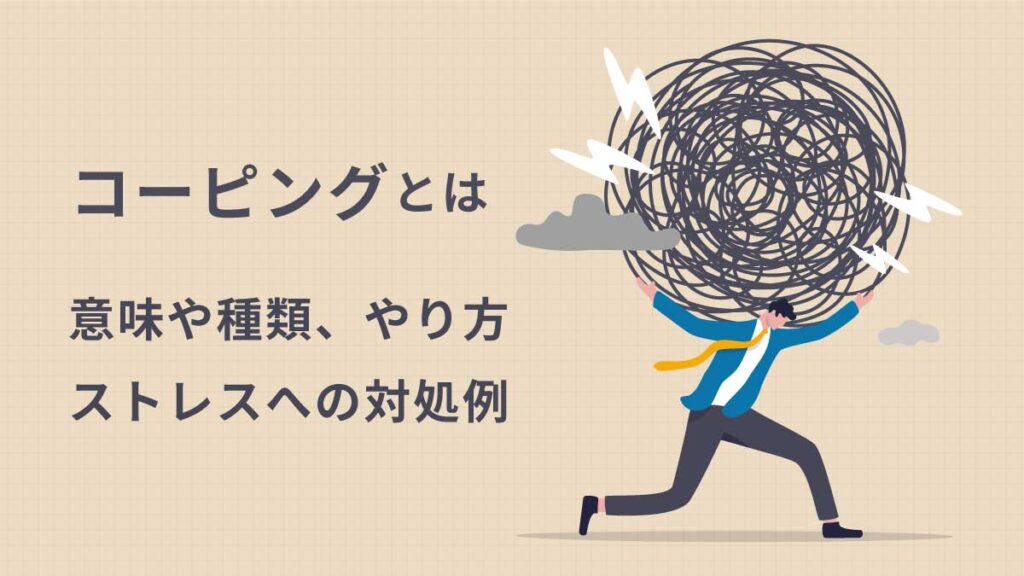 コーピングとは

意味や種類、やり方
ストレスへの対処例